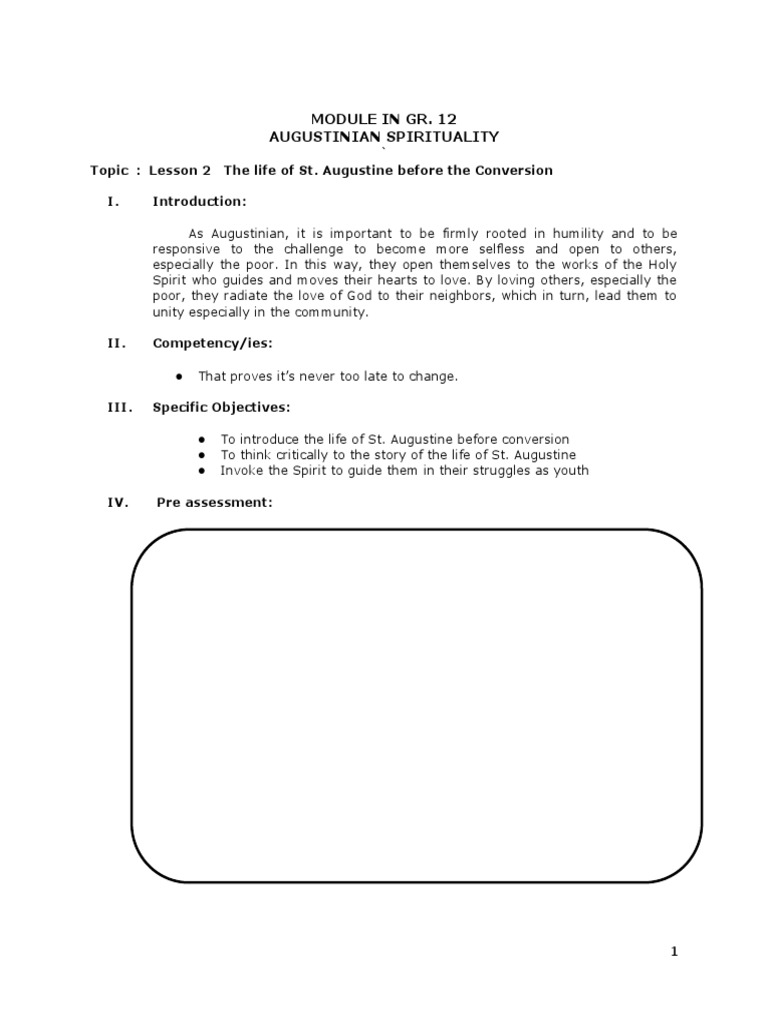 MODULE IN GR. 12
AUGUSTINIAN SPIRITUALITY
`

Topic : Lesson 2 The life of St. Augustine before the Conversion

I. Introduction:

As Augustinian, it is important to be firmly rooted in humility and to be responsive to the challenge to become more selfless and open to others, especially the poor. In this way, they open themselves to the works of the Holy Spirit who guides and moves their hearts to love. By loving others, especially the poor, they radiate the love of God to their neighbors, which in turn, lead them to unity especially in the community.

II. Competency/ies:

● That proves it's never too late to change.

III. Specific Objectives:

● To introduce the life of St. Augustine before conversion
● To think critically to the story of the life of St. Augustine
● Invoke the Spirit to guide them in their struggles as youth

IV. Pre assessment:

1